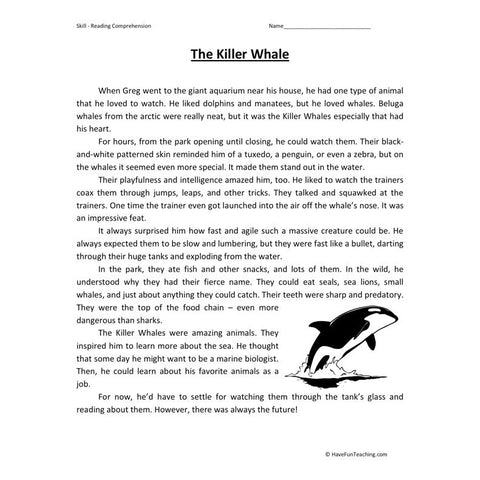 Skill - Reading Comprehension

Name___________________________

The Killer Whale

When Greg went to the giant aquarium near his house, he had one type of animal that he loved to watch. He liked dolphins and manatees, but he loved whales. Beluga whales from the arctic were really neat, but it was the Killer Whales especially that had his heart.

For hours, from the park opening until closing, he could watch them. Their black-and-white patterned skin reminded him of a tuxedo, a penguin, or even a zebra, but on the whales it seemed even more special. It made them stand out in the water.

Their playfulness and intelligence amazed him, too. He liked to watch the trainers coax them through jumps, leaps, and other tricks. They talked and squawked at the trainers. One time the trainer even got launched into the air off the whale's nose. It was an impressive feat.

It always surprised him how fast and agile such a massive creature could be. He always expected them to be slow and lumbering, but they were fast like a bullet, darting through their huge tanks and exploding from the water.

In the park, they ate fish and other snacks, and lots of them. In the wild, he understood why they had their fierce name. They could eat seals, sea lions, small whales, and just about anything they could catch. Their teeth were sharp and predatory. They were the top of the food chain – even more dangerous than sharks.

The Killer Whales were amazing animals. They inspired him to learn more about the sea. He thought that some day he might want to be a marine biologist. Then, he could learn about his favorite animals as a job.

For now, he'd have to settle for watching them through the tank's glass and reading about them. However, there was always the future!

© HaveFunTeaching.com